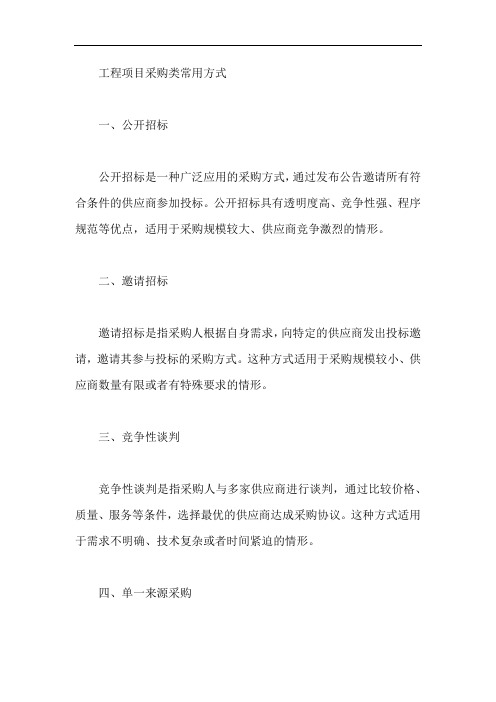 工程项目采购类常用方式

一、公开招标

公开招标是一种广泛应用的采购方式，通过发布公告邀请所有符合条件的供应商参加投标。公开招标具有透明度高、竞争性强、程序规范等优点，适用于采购规模较大、供应商竞争激烈的情形。

二、邀请招标

邀请招标是指采购人根据自身需求，向特定的供应商发出投标邀请，邀请其参与投标的采购方式。这种方式适用于采购规模较小、供应商数量有限或者有特殊要求的情形。

三、竞争性谈判

竞争性谈判是指采购人与多家供应商进行谈判，通过比较价格、质量、服务等条件，选择最优的供应商达成采购协议。这种方式适用于需求不明确、技术复杂或者时间紧迫的情形。

四、单一来源采购